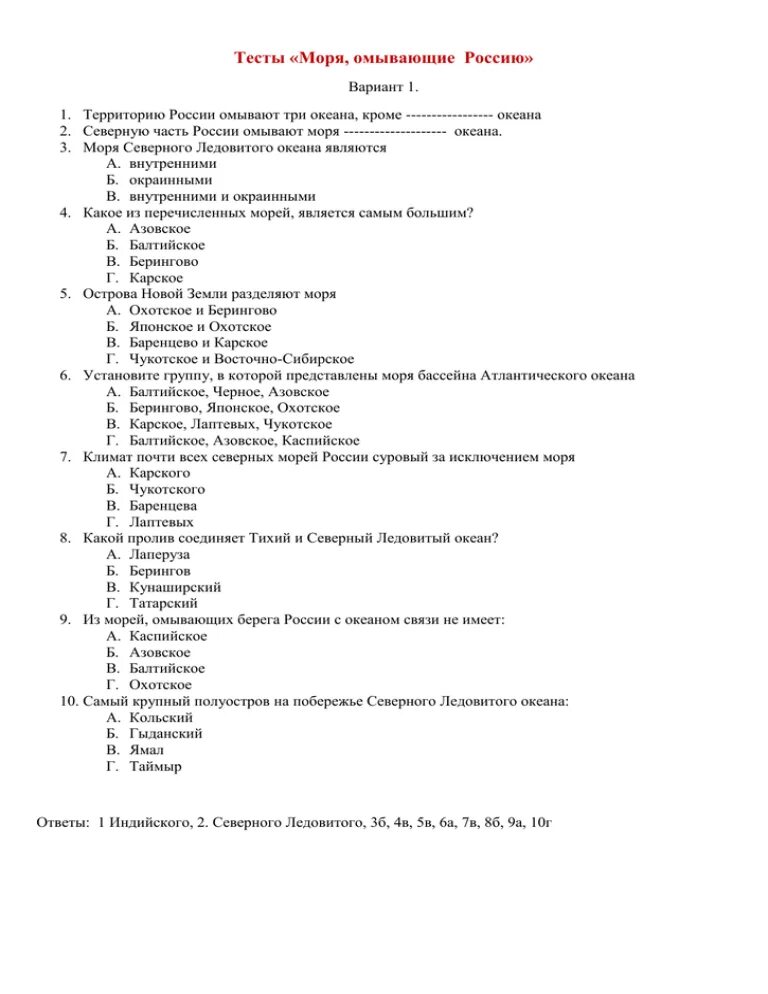 Тесты «Моря, омывающие Россию»

Вариант 1.

1. Территорию России омывают три океана, кроме ----------------- океана
2. Северную часть России омывают моря -------------------- океана.
3. Моря Северного Ледовитого океана являются
А. внутренними
Б. окраинными
В. внутренними и окраинными
4. Какое из перечисленных морей, является самым большим?
А. Азовское
Б. Балтийское
В. Берингово
Г. Карское
5. Острова Новой Земли разделяют моря
А. Охотское и Берингово
Б. Японское и Охотское
В. Баренцево и Карское
Г. Чукотское и Восточно-Сибирское
6. Установите группу, в которой представлены моря бассейна Атлантического океана
А. Балтийское, Черное, Азовское
Б. Берингово, Японское, Охотское
В. Карское, Лаптевых, Чукотское
Г. Балтийское, Азовское, Каспийское
7. Климат почти всех северных морей России суровый за исключением моря
А. Карского
Б. Чукотского
В. Баренцева
Г. Лаптевых
8. Какой пролив соединяет Тихий и Северный Ледовитый океан?
А. Лаперуза
Б. Берингов
В. Кунаширский
Г. Татарский
9. Из морей, омывающих берега России с океаном связи не имеет:
А. Каспийское
Б. Азовское
В. Балтийское
Г. Охотское
10. Самый крупный полуостров на побережье Северного Ледовитого океана:
А. Кольский
Б. Гыданский
В. Ямал
Г. Таймыр

Ответы: 1 Индийского, 2. Северного Ледовитого, 3б, 4в, 5в, 6а, 7в, 8б, 9а, 10г